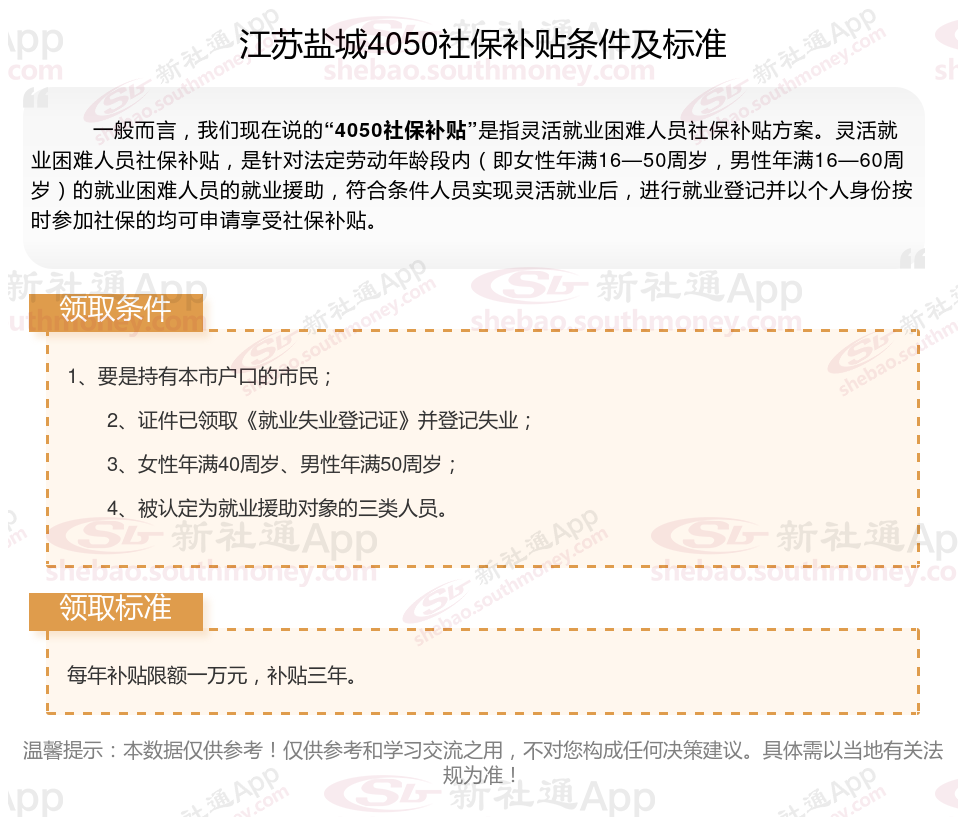 江苏盐城4050社保补贴条件及标准

一般而言，我们现在说的“4050社保补贴”是指灵活就业困难人员社保补贴方案。灵活就业困难人员社保补贴，是针对法定劳动年龄段内（即女性年满16—50周岁，男性年满16—60周岁）的就业困难人员的就业援助，符合条件人员实现灵活就业后，进行就业登记并以个人身份按时参加社保的均可申请享受社保补贴。

领取条件

1、要是持有本市户口的市民；

2、证件已领取《就业失业登记证》并登记失业；

3、女性年满40周岁、男性年满50周岁；

4、被认定为就业援助对象的三类人员。

领取标准

每年补贴限额一万元，补贴三年。

温馨提示：本数据仅供参考！仅供参考和学习交流之用，不对您构成任何决策建议。具体需以当地有关法规为准！

新社通App
shebao.southmoney.com